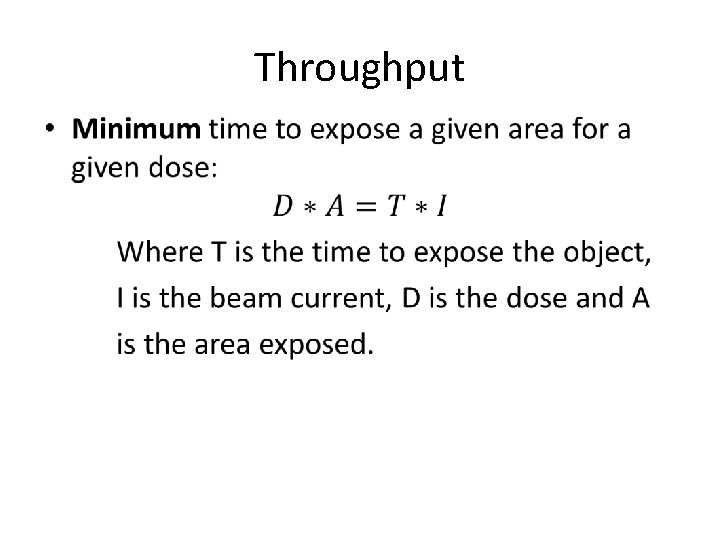 Throughput

• Minimum time to expose a given area for a given dose:

$D * A = T * I$

Where T is the time to expose the object, I is the beam current, D is the dose and A is the area exposed.